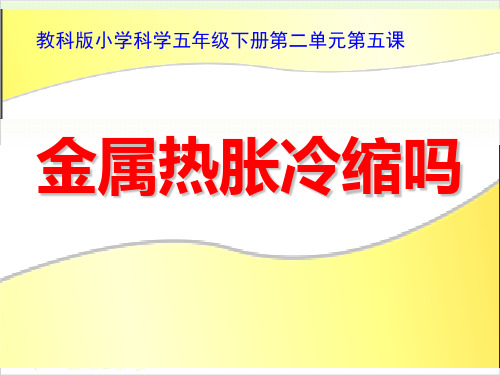 教科版小学科学五年级下册第二单元第五课

金属热胀冷缩吗